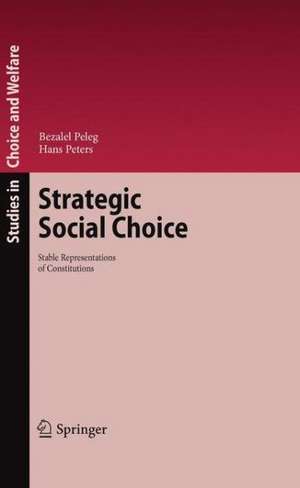 Studies in Choice and Welfare

Bezalel Peleg
Hans Peters

Strategic Social Choice

Stable Representations of Constitutions

Springer